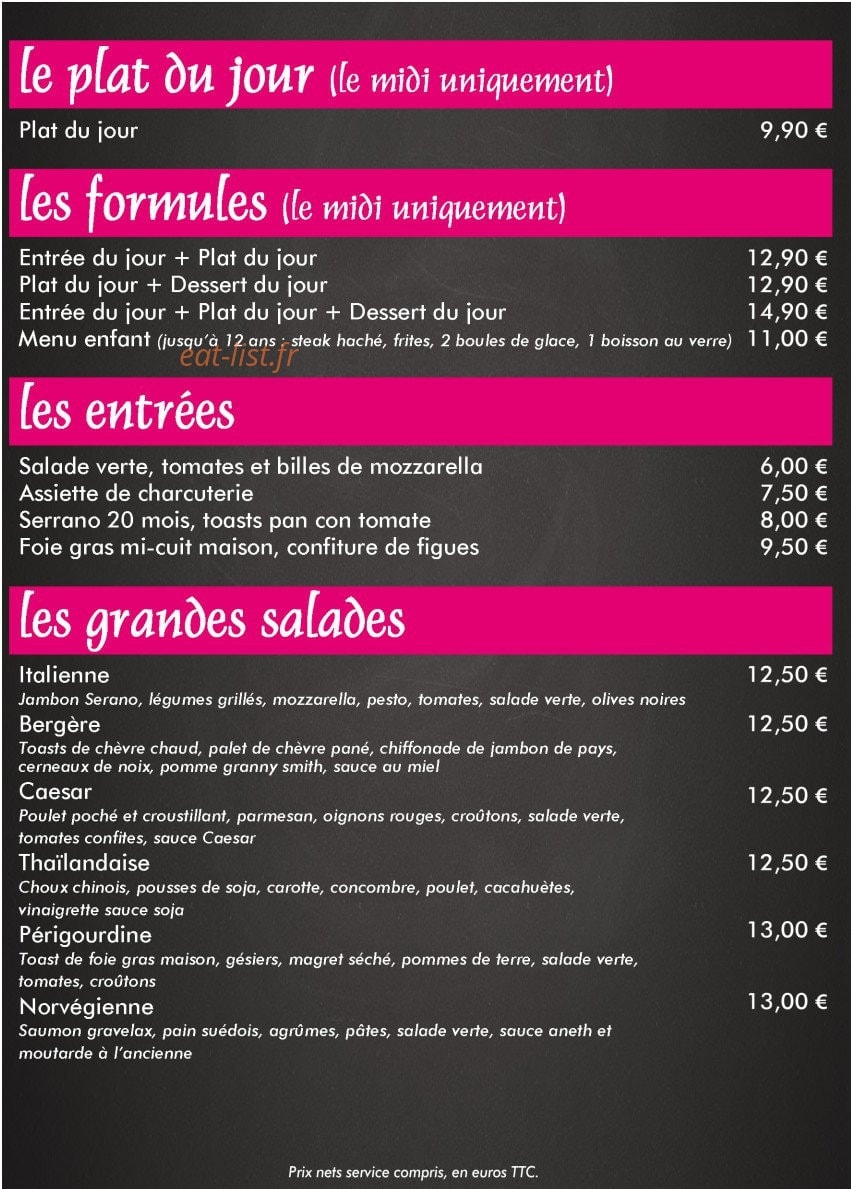 le plat du jour (le midi uniquement)

Plat du jour 9,90 €

les formules (le midi uniquement)

Entrée du jour + Plat du jour 12,90 €
Plat du jour + Dessert du jour 12,90 €
Entrée du jour + Plat du jour + Dessert du jour 14,90 €
Menu enfant (jusqu'à 12 ans : steak haché, frites, 2 boules de glace, 1 boisson au verre) 11,00 €

eat-list.fr

les entrées

Salade verte, tomates et billes de mozzarella 6,00 €
Assiette de charcuterie 7,50 €
Serrano 20 mois, toasts pan con tomate 8,00 €
Foie gras mi-cuit maison, confiture de figues 9,50 €

les grandes salades

Italienne 12,50 €
Jambon Serano, légumes grillés, mozzarella, pesto, tomates, salade verte, olives noires

Bergère 12,50 €
Toasts de chèvre chaud, palet de chèvre pané, chiffonade de jambon de pays, cerneaux de noix, pomme granny smith, sauce au miel

Caesar 12,50 €
Poulet poché et croustillant, parmesan, oignons rouges, croûtons, salade verte, tomates confites, sauce Caesar

Thaïlandaise 12,50 €
Choux chinois, pousses de soja, carotte, concombre, poulet, cacahuètes, vinaigrette sauce soja

Périgourdine 13,00 €
Toast de foie gras maison, gésiers, magret séché, pommes de terre, salade verte, tomates, croûtons

Norvégienne 13,00 €
Saumon gravelax, pain suédois, agrûmes, pâtes, salade verte, sauce aneth et moutarde à l'ancienne

Prix nets service compris, en euros TTC.